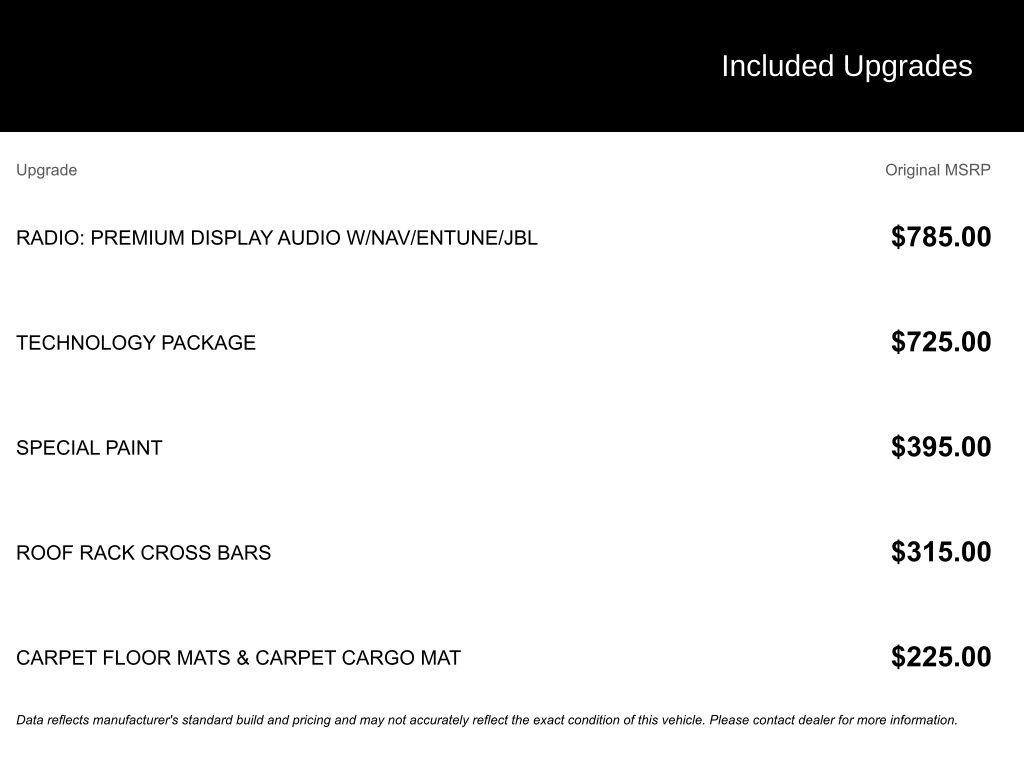 Included Upgrades

| Upgrade | Original MSRP |
|---|---|
| RADIO: PREMIUM DISPLAY AUDIO W/NAV/ENTUNE/JBL | \$785.00 |
| TECHNOLOGY PACKAGE | \$725.00 |
| SPECIAL PAINT | \$395.00 |
| ROOF RACK CROSS BARS | \$315.00 |
| CARPET FLOOR MATS & CARPET CARGO MAT | \$225.00 |

Data reflects manufacturer's standard build and pricing and may not accurately reflect the exact condition of this vehicle. Please contact dealer for more information.